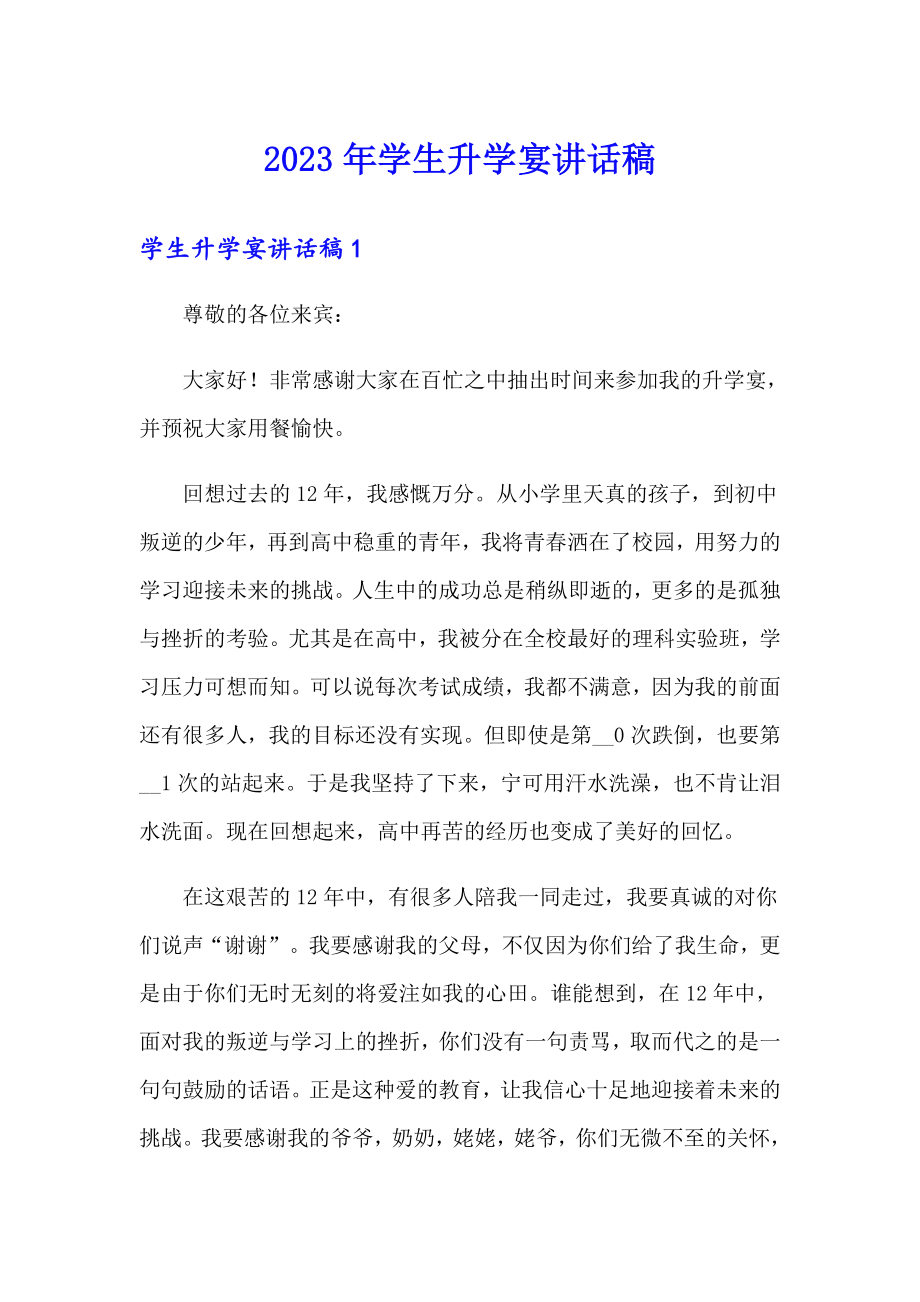 2023年学生升学宴讲话稿

学生升学宴讲话稿1

尊敬的各位来宾：

大家好！非常感谢大家在百忙之中抽出时间来参加我的升学宴，并预祝大家用餐愉快。

回想过去的12年，我感慨万分。从小学里天真的孩子，到初中叛逆的少年，再到高中稳重的青年，我将青春洒在了校园，用努力的学习迎接未来的挑战。人生中的成功总是稍纵即逝的，更多的是孤独与挫折的考验。尤其是在高中，我被分在全校最好的理科实验班，学习压力可想而知。可以说每次考试成绩，我都不满意，因为我的前面还有很多人，我的目标还没有实现。但即使是第__0次跌倒，也要第__1次的站起来。于是我坚持了下来，宁可用汗水洗澡，也不肯让泪水洗面。现在回想起来，高中再苦的经历也变成了美好的回忆。

在这艰苦的12年中，有很多人陪我一同走过，我要真诚的对你们说声“谢谢”。我要感谢我的父母，不仅因为你们给了我生命，更是由于你们无时无刻的将爱注如我的心田。谁能想到，在12年中，面对我的叛逆与学习上的挫折，你们没有一句责骂，取而代之的是一句句鼓励的话语。正是这种爱的教育，让我信心十足地迎接着未来的挑战。我要感谢我的爷爷，奶奶，姥姥，姥爷，你们无微不至的关怀，